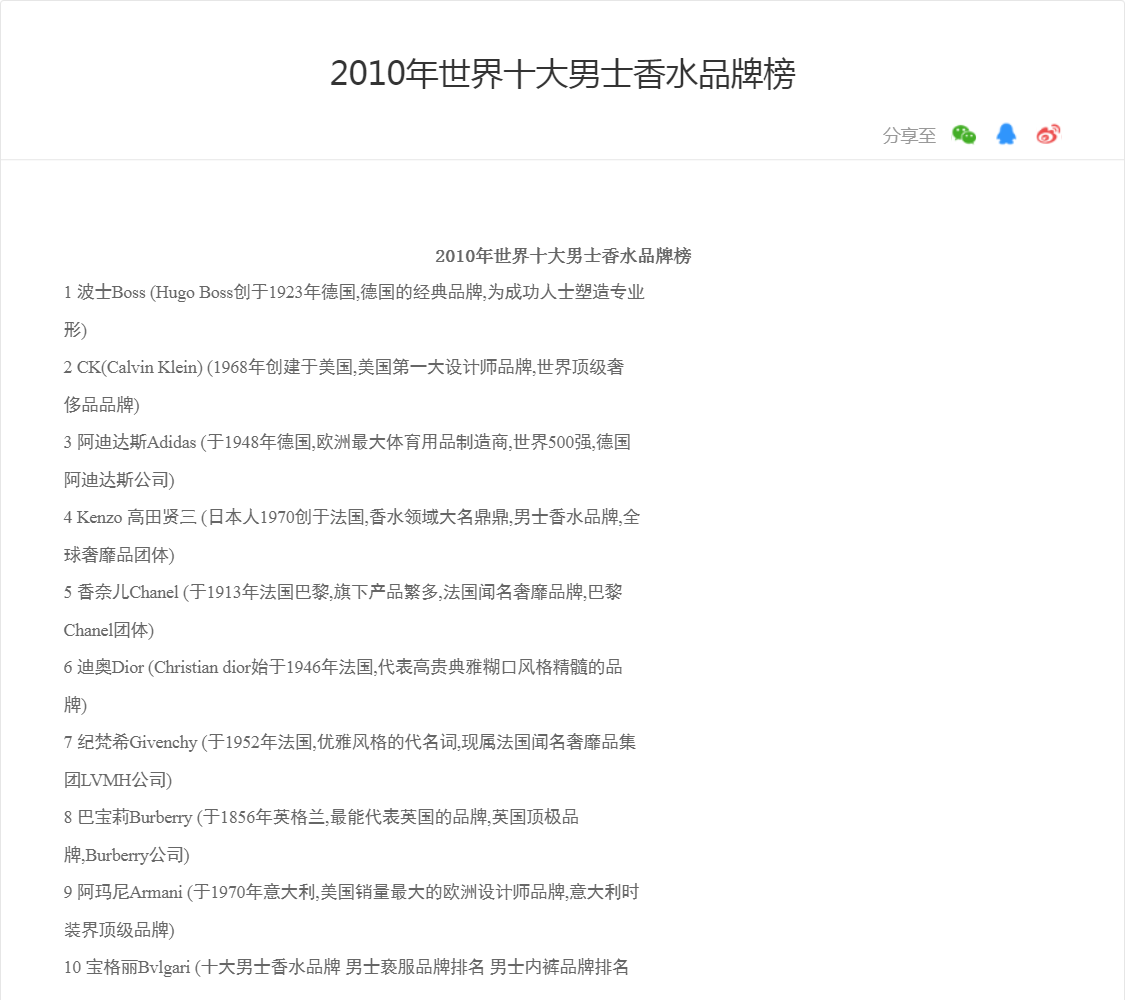 2010年世界十大男士香水品牌榜

分享至

2010年世界十大男士香水品牌榜

1 波士Boss (Hugo Boss创于1923年德国,德国的经典品牌,为成功人士塑造专业形)

2 CK(Calvin Klein) (1968年创建于美国,美国第一大设计师品牌,世界顶级奢侈品品牌)

3 阿迪达斯Adidas (于1948年德国,欧洲最大体育用品制造商,世界500强,德国阿迪达斯公司)

4 Kenzo 高田贤三 (日本人1970创于法国,香水领域大名鼎鼎,男士香水品牌,全球奢靡品团体)

5 香奈儿Chanel (于1913年法国巴黎,旗下产品繁多,法国闻名奢靡品牌,巴黎Chanel团体)

6 迪奥Dior (Christian dior始于1946年法国,代表高贵典雅糊口风格精髓的品牌)

7 纪梵希Givenchy (于1952年法国,优雅风格的代名词,现属法国闻名奢靡品集团LVMH公司)

8 巴宝莉Burberry (于1856年英格兰,最能代表英国的品牌,英国顶极品牌,Burberry公司)

9 阿玛尼Armani (于1970年意大利,美国销量最大的欧洲设计师品牌,意大利时装界顶级品牌)

10 宝格丽Bvlgari (十大男士香水品牌 男士亵服品牌排名 男士内裤品牌排名